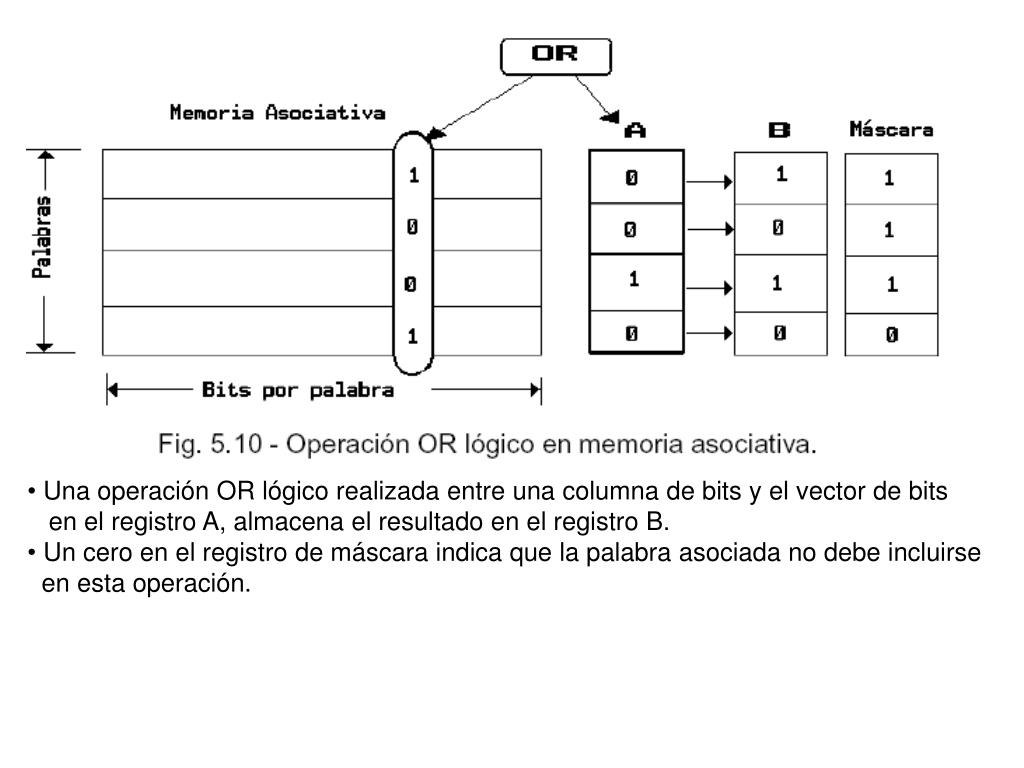 OR

Memoria Asociativa

A

B

Máscara

Palabras

1
0
0
1

0
0
1
0

1
0
1
0

1
1
1
0

Bits por palabra

Fig. 5.10 - Operación OR lógico en memoria asociativa.

• Una operación OR lógico realizada entre una columna de bits y el vector de bits en el registro A, almacena el resultado en el registro B.
• Un cero en el registro de máscara indica que la palabra asociada no debe incluirse en esta operación.